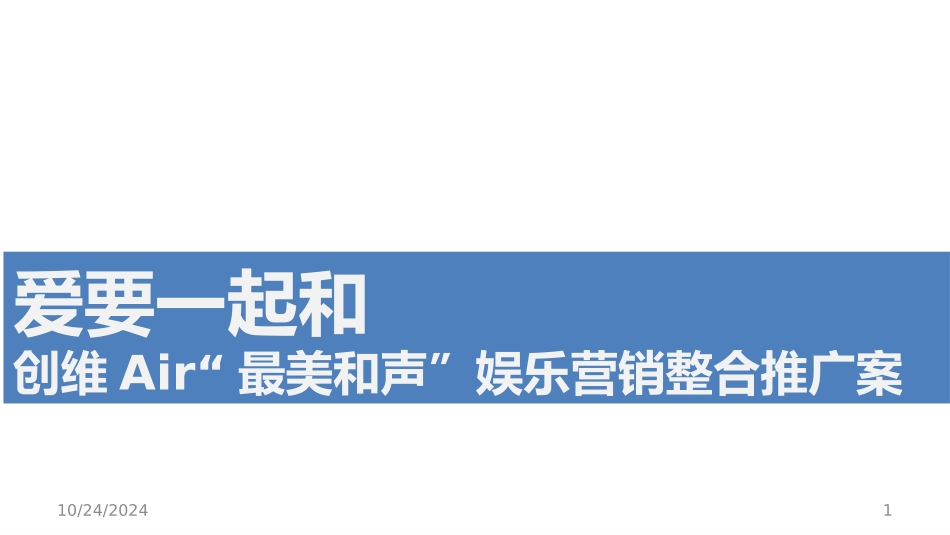 爱要一起和

创维 Air“ 最美和声” 娱乐营销整合推广案

10/24/2024

1